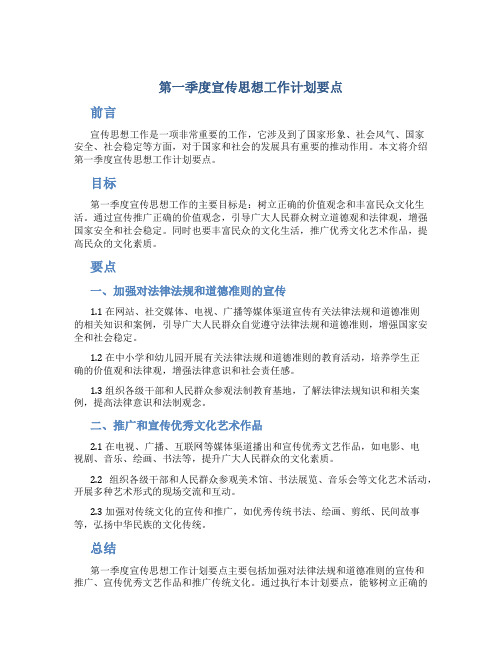 第一季度宣传思想工作计划要点

前言

宣传思想工作是一项非常重要的工作，它涉及到了国家形象、社会风气、国家安全、社会稳定等方面，对于国家和社会的发展具有重要的推动作用。本文将介绍第一季度宣传思想工作计划要点。

目标

第一季度宣传思想工作的主要目标是：树立正确的价值观念和丰富民众文化生活。通过宣传推广正确的价值观念，引导广大人民群众树立道德观和法律观，增强国家安全和社会稳定。同时也要丰富民众的文化生活，推广优秀文化艺术作品，提高民众的文化素质。

要点

一、加强对法律法规和道德准则的宣传

1.1 在网站、社交媒体、电视、广播等媒体渠道宣传有关法律法规和道德准则的相关知识和案例，引导广大人民群众自觉遵守法律法规和道德准则，增强国家安全和社会稳定。

1.2 在中小学和幼儿园开展有关法律法规和道德准则的教育活动，培养学生正确的价值观和法律观，增强法律意识和社会责任感。

1.3 组织各级干部和人民群众参观法制教育基地，了解法律法规知识和相关案例，提高法律意识和法制观念。

二、推广和宣传优秀文化艺术作品

2.1 在电视、广播、互联网等媒体渠道播出和宣传优秀文艺作品，如电影、电视剧、音乐、绘画、书法等，提升广大人民群众的文化素质。

2.2 组织各级干部和人民群众参观美术馆、书法展览、音乐会等文化艺术活动，开展多种艺术形式的现场交流和互动。

2.3 加强对传统文化的宣传和推广，如优秀传统书法、绘画、剪纸、民间故事等，弘扬中华民族的文化传统。

总结

第一季度宣传思想工作计划要点主要包括加强对法律法规和道德准则的宣传和推广、宣传优秀文艺作品和推广传统文化。通过执行本计划要点，能够树立正确的